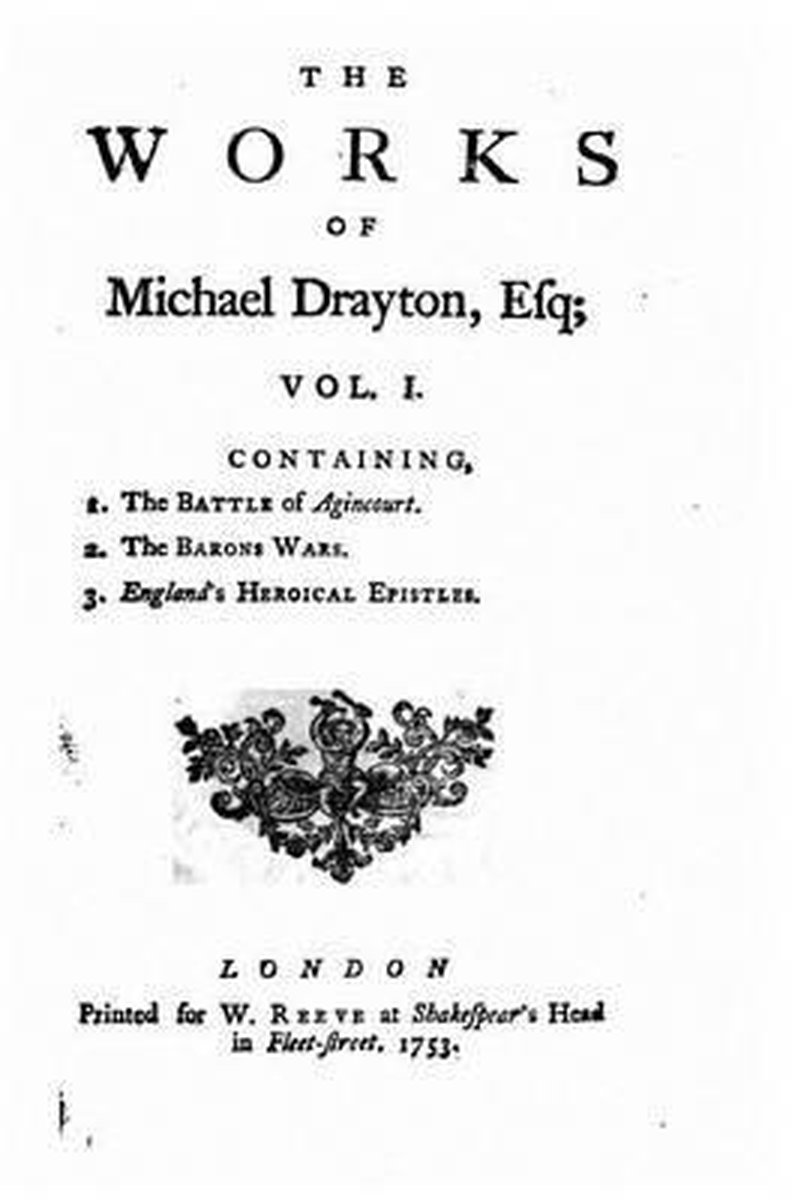 THE

WORKS

OF

Michael Drayton, Esq;

VOL. I.

CONTAINING,

1. The BATTLE of Agincourt.

2. The BARONS WARS.

3. England's HEROICAL EPISTLES.

LONDON

Printed for W. REEVE at Shakespear's Head in Fleet-street. 1753.